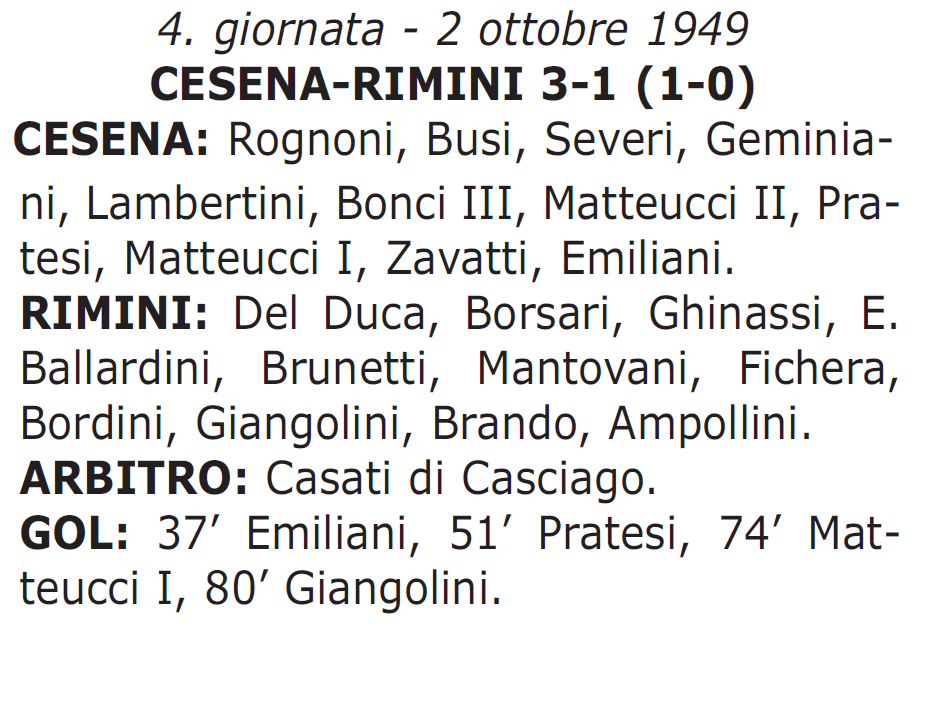 4. giornata - 2 ottobre 1949
CESENA-RIMINI 3-1 (1-0)

CESENA: Rognoni, Busi, Severi, Geminiani, Lambertini, Bonci III, Matteucci II, Pratesi, Matteucci I, Zavatti, Emiliani.

RIMINI: Del Duca, Borsari, Ghinassi, E. Ballardini, Brunetti, Mantovani, Fichera, Bordini, Giangolini, Brando, Ampollini.

ARBITRO: Casati di Casciago.

GOL: 37’ Emiliani, 51’ Pratesi, 74’ Matteucci I, 80’ Giangolini.